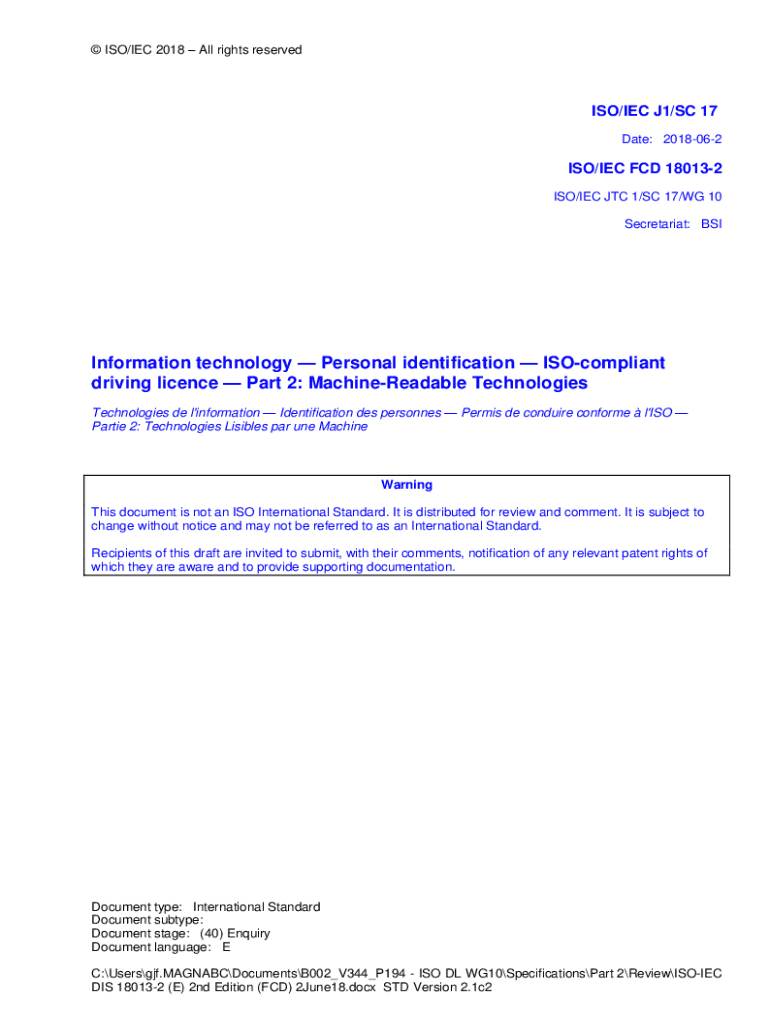 © ISO/IEC 2018 – All rights reserved

ISO/IEC J1/SC 17

Date: 2018-06-2

ISO/IEC FCD 18013-2

ISO/IEC JTC 1/SC 17/WG 10

Secretariat: BSI

Information technology — Personal identification — ISO-compliant driving licence — Part 2: Machine-Readable Technologies

Technologies de l'information — Identification des personnes — Permis de conduire conforme à l'ISO — Partie 2: Technologies Lisibles par une Machine

Warning

This document is not an ISO International Standard. It is distributed for review and comment. It is subject to change without notice and may not be referred to as an International Standard.

Recipients of this draft are invited to submit, with their comments, notification of any relevant patent rights of which they are aware and to provide supporting documentation.

Document type: International Standard
Document subtype:
Document stage: (40) Enquiry
Document language: E

C:\Users\gjf.MAGNABC\Documents\B002_V344_P194 - ISO DL WG10\Specifications\Part 2\Review\ISO-IEC DIS 18013-2 (E) 2nd Edition (FCD) 2June18.docx STD Version 2.1c2